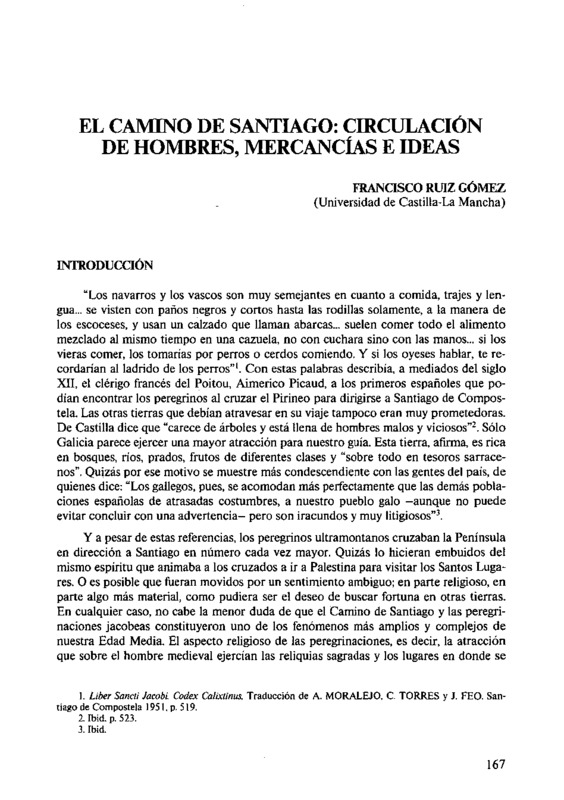 EL CAMINO DE SANTIAGO: CIRCULACIÓN DE HOMBRES, MERCANCÍAS E IDEAS

FRANCISCO RUIZ GÓMEZ
(Universidad de Castilla-La Mancha)

INTRODUCCIÓN

"Los navarros y los vascos son muy semejantes en cuanto a comida, trajes y lengua... se visten con paños negros y cortos hasta las rodillas solamente, a la manera de los escoceses, y usan un calzado que llaman abarcas... suelen comer todo el alimento mezclado al mismo tiempo en una cazuela, no con cuchara sino con las manos... si los vieras comer, los tomarías por perros o cerdos comiendo. Y si los oyeses hablar, te recordarían al ladrido de los perros"$^1$. Con estas palabras describía, a mediados del siglo XII, el clérigo francés del Poitou, Aimerico Picaud, a los primeros españoles que podían encontrar los peregrinos al cruzar el Pirineo para dirigirse a Santiago de Compostela. Las otras tierras que debían atravesar en su viaje tampoco eran muy prometedoras. De Castilla dice que "carece de árboles y está llena de hombres malos y viciosos"$^2$. Sólo Galicia parece ejercer una mayor atracción para nuestro guía. Esta tierra, afirma, es rica en bosques, ríos, prados, frutos de diferentes clases y "sobre todo en tesoros sarracenos". Quizás por ese motivo se muestre más condescendiente con las gentes del país, de quienes dice: "Los gallegos, pues, se acomodan más perfectamente que las demás poblaciones españolas de atrasadas costumbres, a nuestro pueblo galo –aunque no puede evitar concluir con una advertencia– pero son iracundos y muy litigiosos"$^3$.

Y a pesar de estas referencias, los peregrinos ultramontanos cruzaban la Península en dirección a Santiago en número cada vez mayor. Quizás lo hicieran embuidos del mismo espíritu que animaba a los cruzados a ir a Palestina para visitar los Santos Lugares. O es posible que fueran movidos por un sentimiento ambiguo; en parte religioso, en parte algo más material, como pudiera ser el deseo de buscar fortuna en otras tierras. En cualquier caso, no cabe la menor duda de que el Camino de Santiago y las peregrinaciones jacobeas constituyeron uno de los fenómenos más amplios y complejos de nuestra Edad Media. El aspecto religioso de las peregrinaciones, es decir, la atracción que sobre el hombre medieval ejercían las reliquias sagradas y los lugares en donde se

1. Liber Sancti Jacobi. Codex Calixtinus. Traducción de A. MORALEJO, C. TORRES y J. FEO. Santiago de Compostela 1951, p. 519.
2. Ibid. p. 523.
3. Ibid.

167